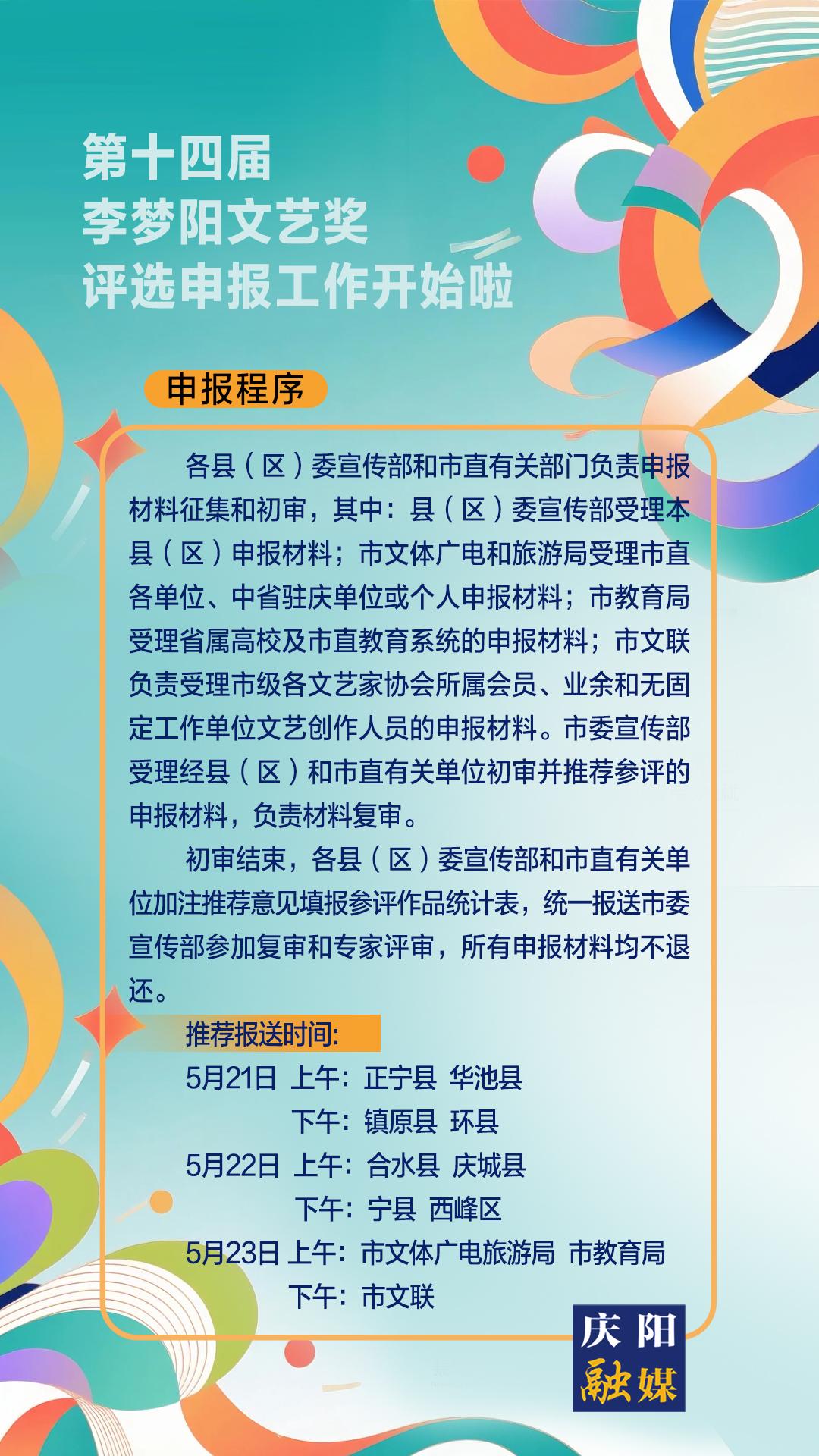 第十四届
李梦阳文艺奖
评选申报工作开始啦

申报程序

各县（区）委宣传部和市直有关部门负责申报材料征集和初审，其中：县（区）委宣传部受理本县（区）申报材料；市文体广电和旅游局受理市直各单位、中省驻庆单位或个人申报材料；市教育局受理省属高校及市直教育系统的申报材料；市文联负责受理市级各文艺家协会所属会员、业余和无固定工作单位文艺创作人员的申报材料。市委宣传部受理经县（区）和市直有关单位初审并推荐参评的申报材料，负责材料复审。

初审结束，各县（区）委宣传部和市直有关单位加注推荐意见填报参评作品统计表，统一报送市委宣传部参加复审和专家评审，所有申报材料均不退还。

推荐报送时间:
5月21日 上午：正宁县 华池县
下午：镇原县 环县
5月22日 上午：合水县 庆城县
下午：宁县 西峰区
5月23日 上午：市文体广电旅游局 市教育局
下午：市文联

庆阳
融媒